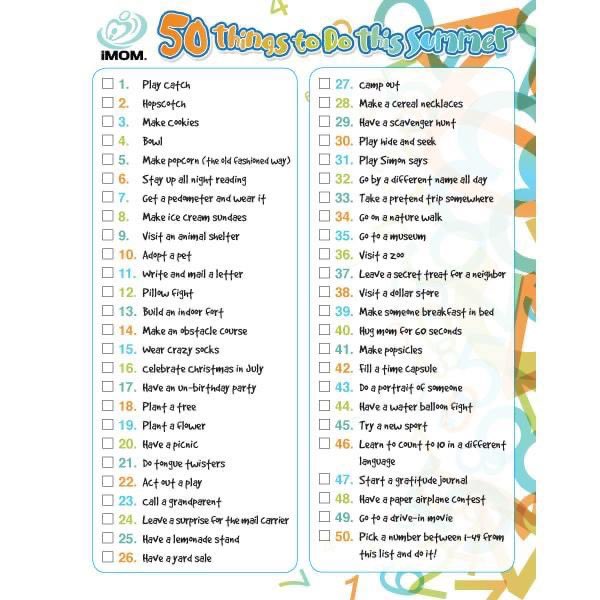 iMOM.

50 Things to Do this Summer

☐ 1. Play catch
☐ 2. Hopscotch
☐ 3. Make cookies
☐ 4. Bowl
☐ 5. Make popcorn (the old fashioned way)
☐ 6. Stay up all night reading
☐ 7. Get a pedometer and wear it
☐ 8. Make ice cream sundaes
☐ 9. Visit an animal shelter
☐ 10. Adopt a pet
☐ 11. Write and mail a letter
☐ 12. Pillow fight
☐ 13. Build an indoor fort
☐ 14. Make an obstacle course
☐ 15. Wear crazy socks
☐ 16. Celebrate Christmas in July
☐ 17. Have an un-birthday party
☐ 18. Plant a tree
☐ 19. Plant a flower
☐ 20. Have a picnic
☐ 21. Do tongue twisters
☐ 22. Act out a play
☐ 23. Call a grandparent
☐ 24. Leave a surprise for the mail carrier
☐ 25. Have a lemonade stand
☐ 26. Have a yard sale

☐ 27. Camp out
☐ 28. Make a cereal necklaces
☐ 29. Have a scavenger hunt
☐ 30. Play hide and seek
☐ 31. Play Simon says
☐ 32. Go by a different name all day
☐ 33. Take a pretend trip somewhere
☐ 34. Go on a nature walk
☐ 35. Go to a museum
☐ 36. Visit a zoo
☐ 37. Leave a secret treat for a neighbor
☐ 38. Visit a dollar store
☐ 39. Make someone breakfast in bed
☐ 40. Hug mom for 60 seconds
☐ 41. Make popsicles
☐ 42. Fill a time capsule
☐ 43. Do a portrait of someone
☐ 44. Have a water balloon fight
☐ 45. Try a new sport
☐ 46. Learn to count to 10 in a different language
☐ 47. Start a gratitude journal
☐ 48. Have a paper airplane contest
☐ 49. Go to a drive-in movie
☐ 50. Pick a number between 1-49 from this list and do it!